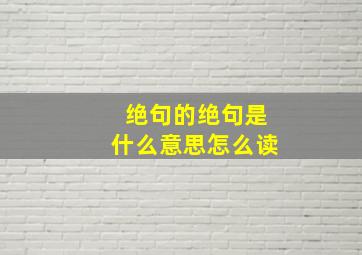 绝句的绝句是
什么意思怎么读